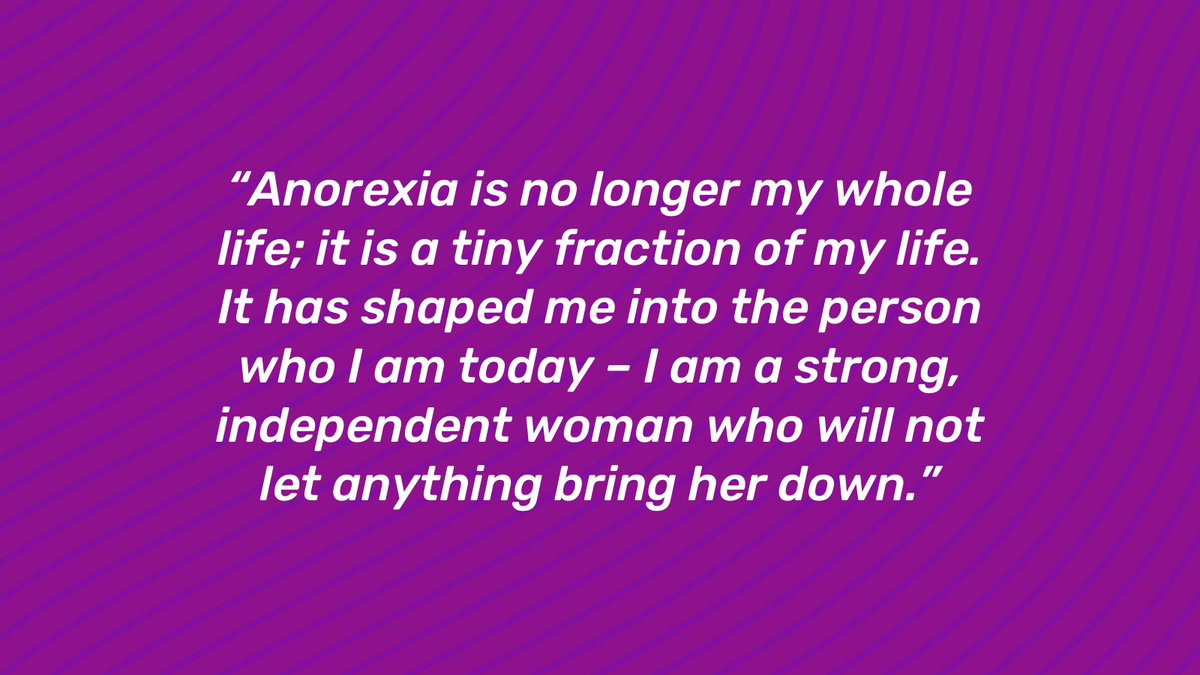 “Anorexia is no longer my whole life; it is a tiny fraction of my life. It has shaped me into the person who I am today – I am a strong, independent woman who will not let anything bring her down.”